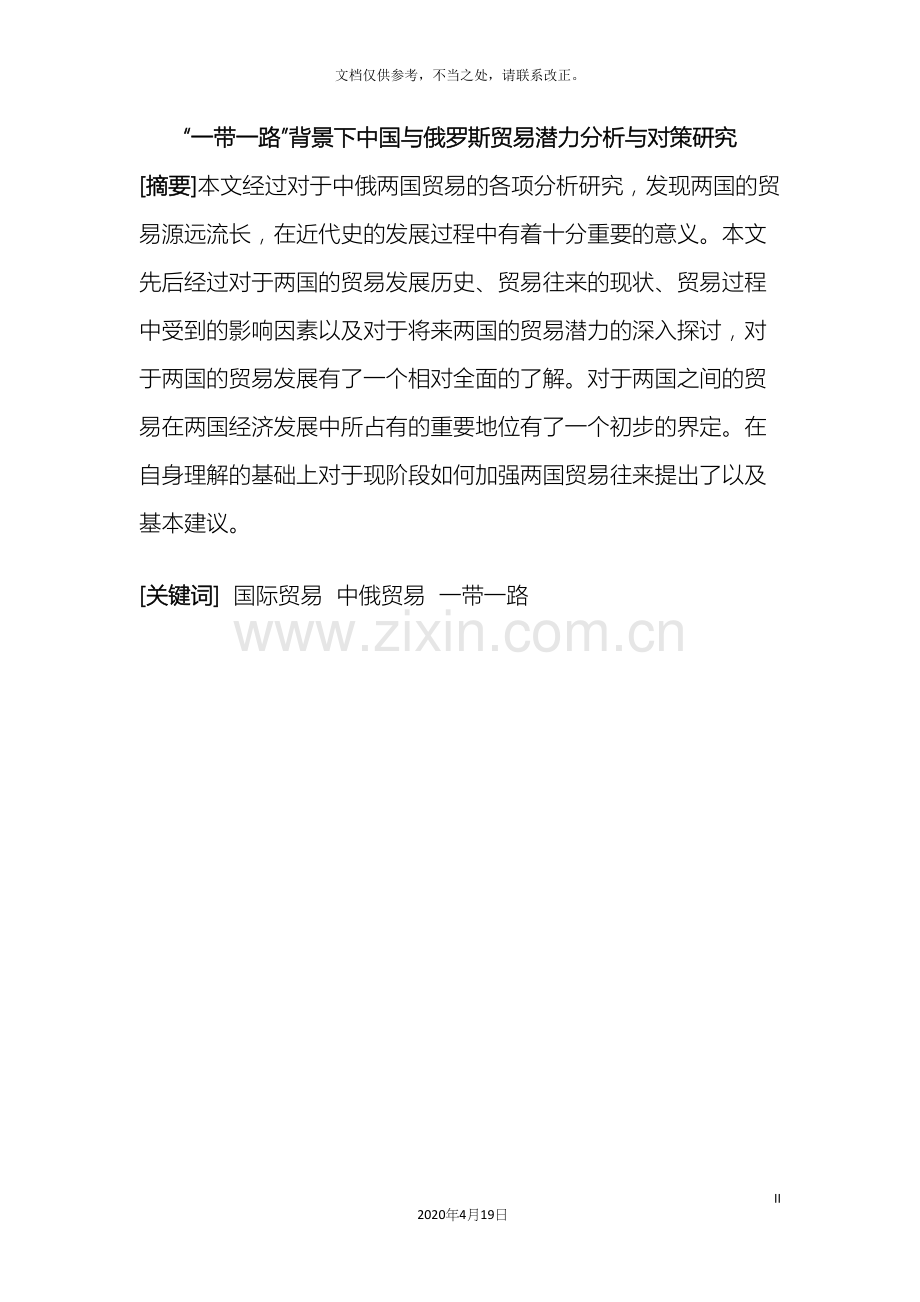 文档仅供参考，不当之处，请联系改正。

“一带一路”背景下中国与俄罗斯贸易潜力分析与对策研究

[摘要]本文经过对于中俄两国贸易的各项分析研究，发现两国的贸易源远流长，在近代史的发展过程中有着十分重要的意义。本文先后经过对于两国的贸易发展历史、贸易往来的现状、贸易过程中受到的影响因素以及对于将来两国的贸易潜力的深入探讨，对于两国的贸易发展有了一个相对全面的了解。对于两国之间的贸易在两国经济发展中所占有的重要地位有了一个初步的界定。在自身理解的基础上对于现阶段如何加强两国贸易往来提出了以及基本建议。

[关键词] 国际贸易 中俄贸易 一带一路

www.zixin.com.cn

II

2020年4月19日